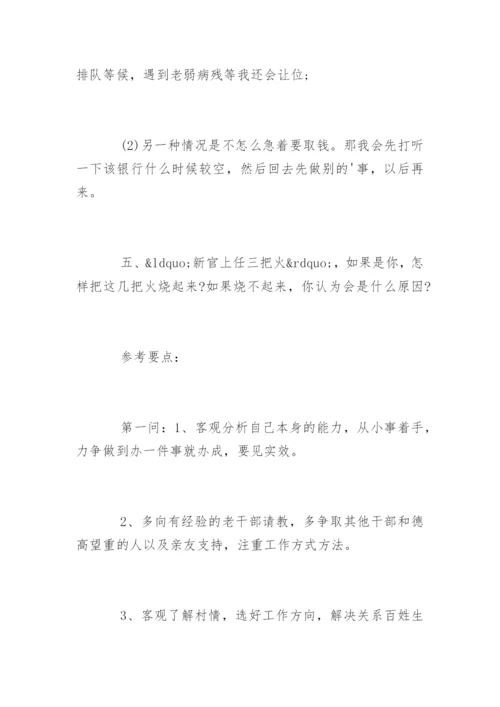 排队等候，遇到老弱病残等我还会让位;

(2)另一种情况是不怎么急着要取钱。那我会先打听一下该银行什么时候较空，然后回去先做别的'事，以后再来。

五、&ldquo;新官上任三把火&rdquo;，如果是你，怎样把这几把火烧起来?如果烧不起来，你认为会是什么原因?

参考要点：

第一问：1、客观分析自己本身的能力，从小事着手，力争做到办一件事就办成，要见实效。

2、多向有经验的老干部请教，多争取其他干部和德高望重的人以及亲友支持，注重工作方式方法。

3、客观了解村情，选好工作方向，解决关系百姓生